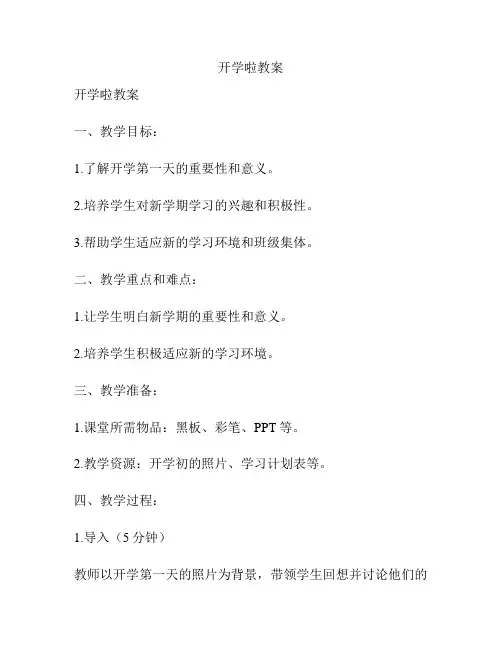 开学啦教案

开学啦教案

一、教学目标：

1.了解开学第一天的重要性和意义。

2.培养学生对新学期学习的兴趣和积极性。

3.帮助学生适应新的学习环境和班级集体。

二、教学重点和难点：

1.让学生明白新学期的重要性和意义。

2.培养学生积极适应新的学习环境。

三、教学准备：

1.课堂所需物品：黑板、彩笔、PPT 等。

2.教学资源：开学初的照片、学习计划表等。

四、教学过程：

1.导入（5 分钟）

教师以开学第一天的照片为背景，带领学生回想并讨论他们的